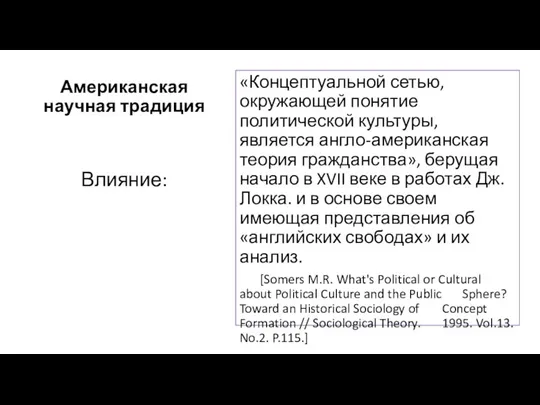 Американская научная традиция

Влияние:

«Концептуальной сетью, окружающей понятие политической культуры, является англо-американская теория гражданства», берущая начало в XVII веке в работах Дж. Локка. и в основе своем имеющая представления об «английских свободах» и их анализ.

[Somers M.R. What's Political or Cultural about Political Culture and the Public Sphere? Toward an Historical Sociology of Concept Formation // Sociological Theory. 1995. Vol.13. No.2. P.115.]